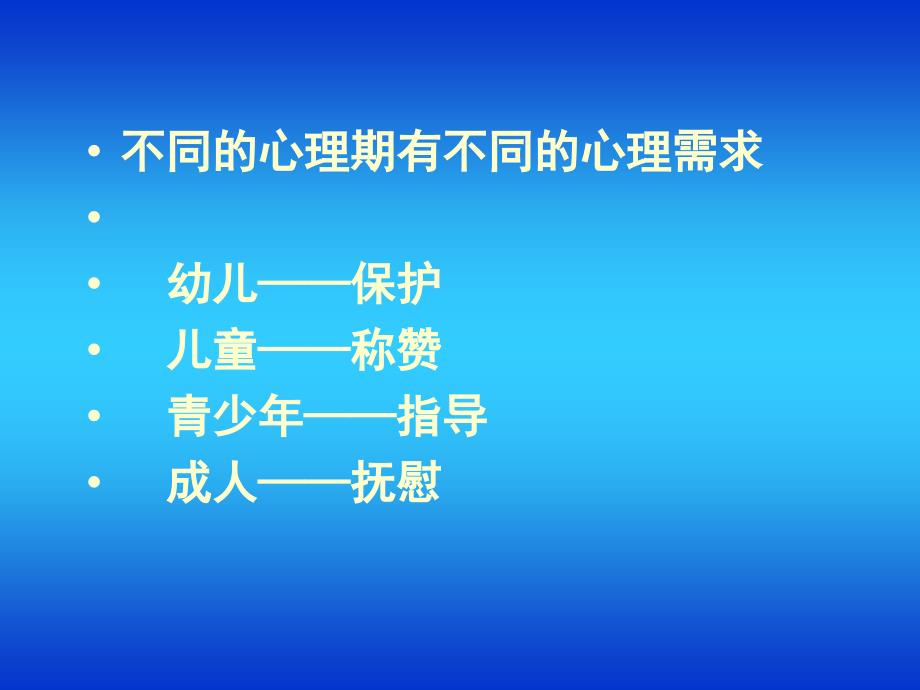 • 不同的心理期有不同的心理需求
•
• 幼儿——保护
• 儿童——称赞
• 青少年——指导
• 成人——抚慰